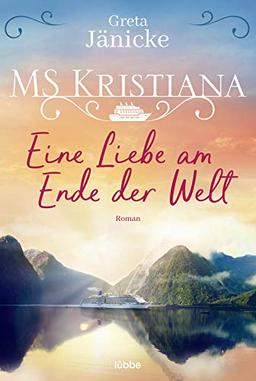 Greta
Jänicke

MS KRISTIANA

Eine Liebe am
Ende der Welt

Roman

lübbe